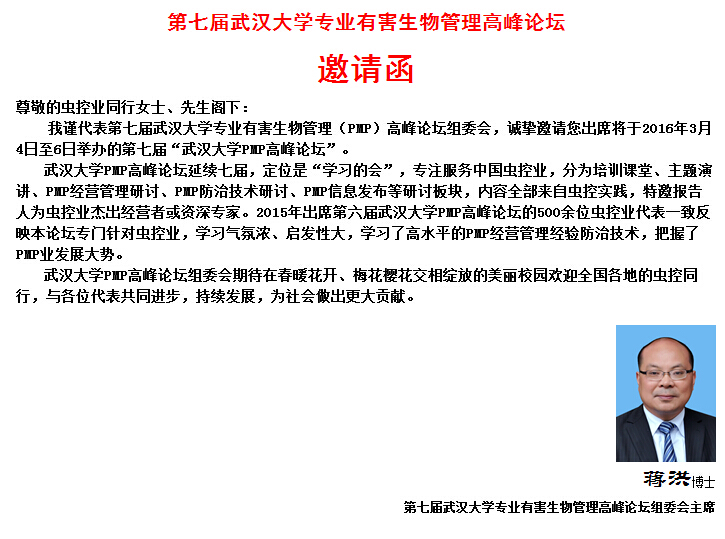 第七届武汉大学专业有害生物管理高峰论坛

邀请函

尊敬的虫控业同行女士、先生阁下：

我谨代表第七届武汉大学专业有害生物管理（PMP）高峰论坛组委会，诚挚邀请您出席将于2016年3月4日至6日举办的第七届“武汉大学PMP高峰论坛”。

武汉大学PMP高峰论坛延续七届，定位是“学习的会”，专注服务中国虫控业，分为培训课堂、主题演讲、PMP经营管理研讨、PMP防治技术研讨、PMP信息发布等研讨板块，内容全部来自虫控实践，特邀报告人为虫控业杰出经营者或资深专家。2015年出席第六届武汉大学PMP高峰论坛的500余位虫控业代表一致反映本论坛专门针对虫控业，学习气氛浓、启发性大，学习了高水平的PMP经营管理经验防治技术，把握了PMP业发展大势。

武汉大学PMP高峰论坛组委会期待在春暖花开、梅花樱花交相绽放的美丽校园欢迎全国各地的虫控同行，与各位代表共同进步，持续发展，为社会做出更大贡献。

蒋洪博士

第七届武汉大学专业有害生物管理高峰论坛组委会主席